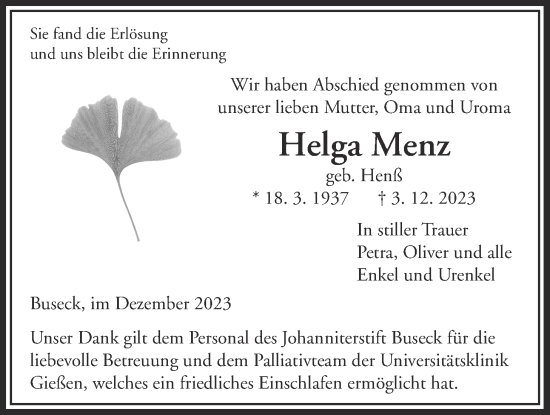 Sie fand die Erlösung
und uns bleibt die Erinnerung

Wir haben Abschied genommen von
unserer lieben Mutter, Oma und Uroma

Helga Menz

geb. Henß

* 18. 3. 1937 † 3. 12. 2023

In stiller Trauer
Petra, Oliver und alle
Enkel und Urenkel

Buseck, im Dezember 2023

Unser Dank gilt dem Personal des Johanniterstift Buseck für die liebevolle Betreuung und dem Palliativteam der Universitätsklinik Gießen, welches ein friedliches Einschlafen ermöglicht hat.